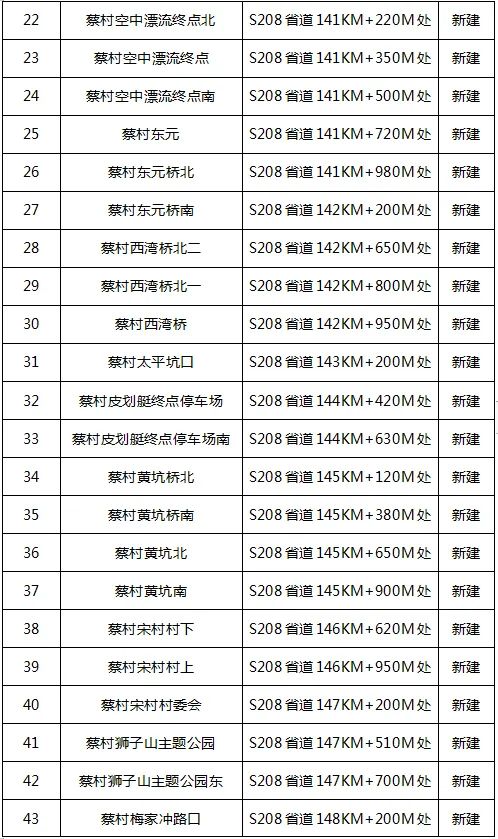 | 22 | 蔡村空中漂流终点北 | S208 省道 141KM+220M 处 | 新建 |
|---|---|---|---|
| 23 | 蔡村空中漂流终点 | S208 省道 141KM+350M 处 | 新建 |
| 24 | 蔡村空中漂流终点南 | S208 省道 141KM+500M 处 | 新建 |
| 25 | 蔡村东元 | S208 省道 141KM+720M 处 | 新建 |
| 26 | 蔡村东元桥北 | S208 省道 141KM+980M 处 | 新建 |
| 27 | 蔡村东元桥南 | S208 省道 142KM+200M 处 | 新建 |
| 28 | 蔡村西湾桥北二 | S208 省道 142KM+650M 处 | 新建 |
| 29 | 蔡村西湾桥北一 | S208 省道 142KM+800M 处 | 新建 |
| 30 | 蔡村西湾桥 | S208 省道 142KM+950M 处 | 新建 |
| 31 | 蔡村太平坑口 | S208 省道 143KM+200M 处 | 新建 |
| 32 | 蔡村皮划艇终点停车场 | S208 省道 144KM+420M 处 | 新建 |
| 33 | 蔡村皮划艇终点停车场南 | S208 省道 144KM+630M 处 | 新建 |
| 34 | 蔡村黄坑桥北 | S208 省道 145KM+120M 处 | 新建 |
| 35 | 蔡村黄坑桥南 | S208 省道 145KM+380M 处 | 新建 |
| 36 | 蔡村黄坑北 | S208 省道 145KM+650M 处 | 新建 |
| 37 | 蔡村黄坑南 | S208 省道 145KM+900M 处 | 新建 |
| 38 | 蔡村宋村村下 | S208 省道 146KM+620M 处 | 新建 |
| 39 | 蔡村宋村村上 | S208 省道 146KM+950M 处 | 新建 |
| 40 | 蔡村宋村村委会 | S208 省道 147KM+200M 处 | 新建 |
| 41 | 蔡村狮子山主题公园 | S208 省道 147KM+510M 处 | 新建 |
| 42 | 蔡村狮子山主题公园东 | S208 省道 147KM+700M 处 | 新建 |
| 43 | 蔡村梅家冲路口 | S208 省道 148KM+200M 处 | 新建 |